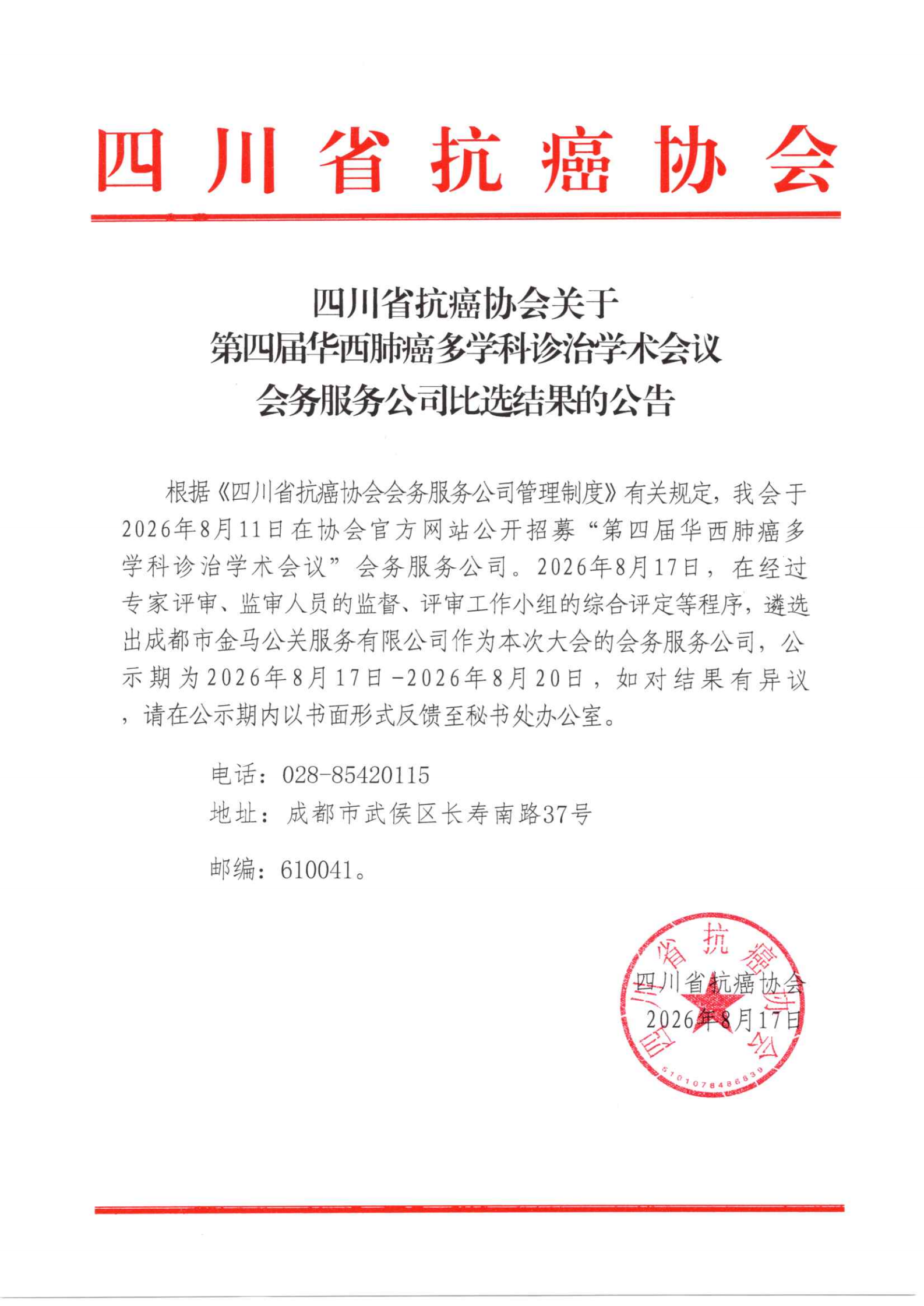 四川省抗癌协会

四川省抗癌协会关于
第四届华西肺癌多学科诊治学术会议
会务服务公司比选结果的公告

根据《四川省抗癌协会会务服务公司管理制度》有关规定，我会于2026年8月11日在协会官方网站公开招募“第四届华西肺癌多学科诊治学术会议”会务服务公司。2026年8月17日，在经过专家评审、监审人员的监督、评审工作小组的综合评定等程序，遴选出成都市金马公关服务有限公司作为本次大会的会务服务公司，公示期为2026年8月17日-2026年8月20日，如对结果有异议，请在公示期内以书面形式反馈至秘书处办公室。

电话：028-85420115
地址：成都市武侯区长寿南路37号

邮编：610041。

四川省抗癌协会
2026年8月17日

四川省抗癌协会
5101078486839